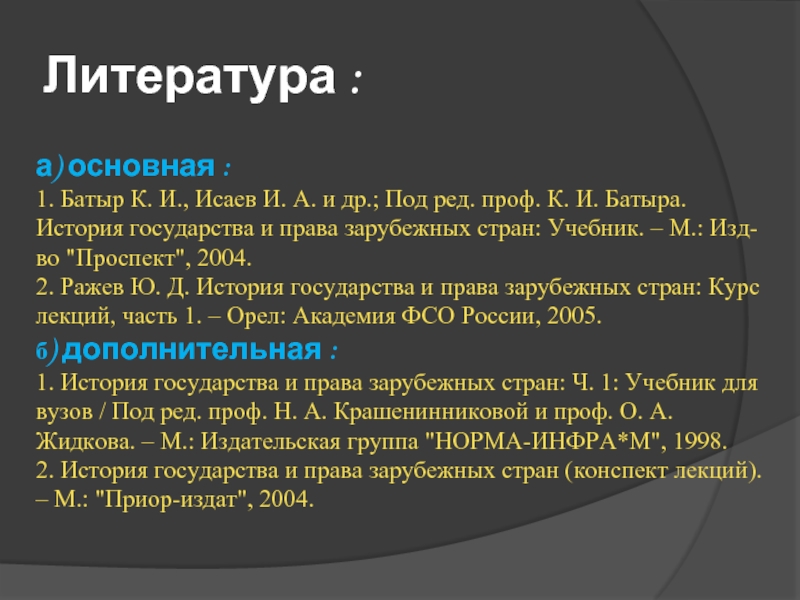 Литература :

а) основная :
1. Батыр К. И., Исаев И. А. и др.; Под ред. проф. К. И. Батыра. История государства и права зарубежных стран: Учебник. – М.: Изд-во "Проспект", 2004.
2. Ражев Ю. Д. История государства и права зарубежных стран: Курс лекций, часть 1. – Орел: Академия ФСО России, 2005.
б) дополнительная :
1. История государства и права зарубежных стран: Ч. 1: Учебник для вузов / Под ред. проф. Н. А. Крашенинниковой и проф. О. А. Жидкова. – М.: Издательская группа "НОРМА-ИНФРА*М", 1998.
2. История государства и права зарубежных стран (конспект лекций). – М.: "Приор-издат", 2004.